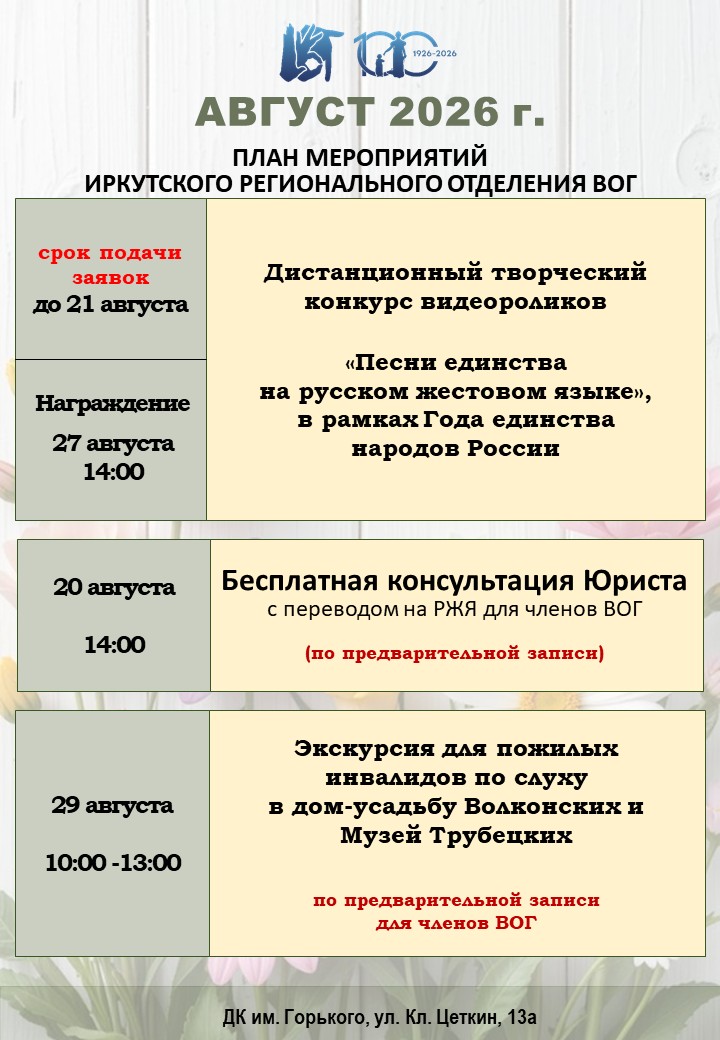 1926-2026

АВГУСТ 2026 г.

ПЛАН МЕРОПРИЯТИЙ
ИРКУТСКОГО РЕГИОНАЛЬНОГО ОТДЕЛЕНИЯ ВОГ

срок подачи заявок
до 21 августа

Награждение
27 августа
14:00

Дистанционный творческий конкурс видеороликов

«Песни единства на русском жестовом языке», в рамках Года единства народов России

20 августа

14:00

Бесплатная консультация Юриста
с переводом на РЖЯ для членов ВОГ

(по предварительной записи)

29 августа

10:00 -13:00

Экскурсия для пожилых инвалидов по слуху в дом-усадьбу Волконских и Музей Трубецких

по предварительной записи для членов ВОГ

ДК им. Горького, ул. Кл. Цеткин, 13а